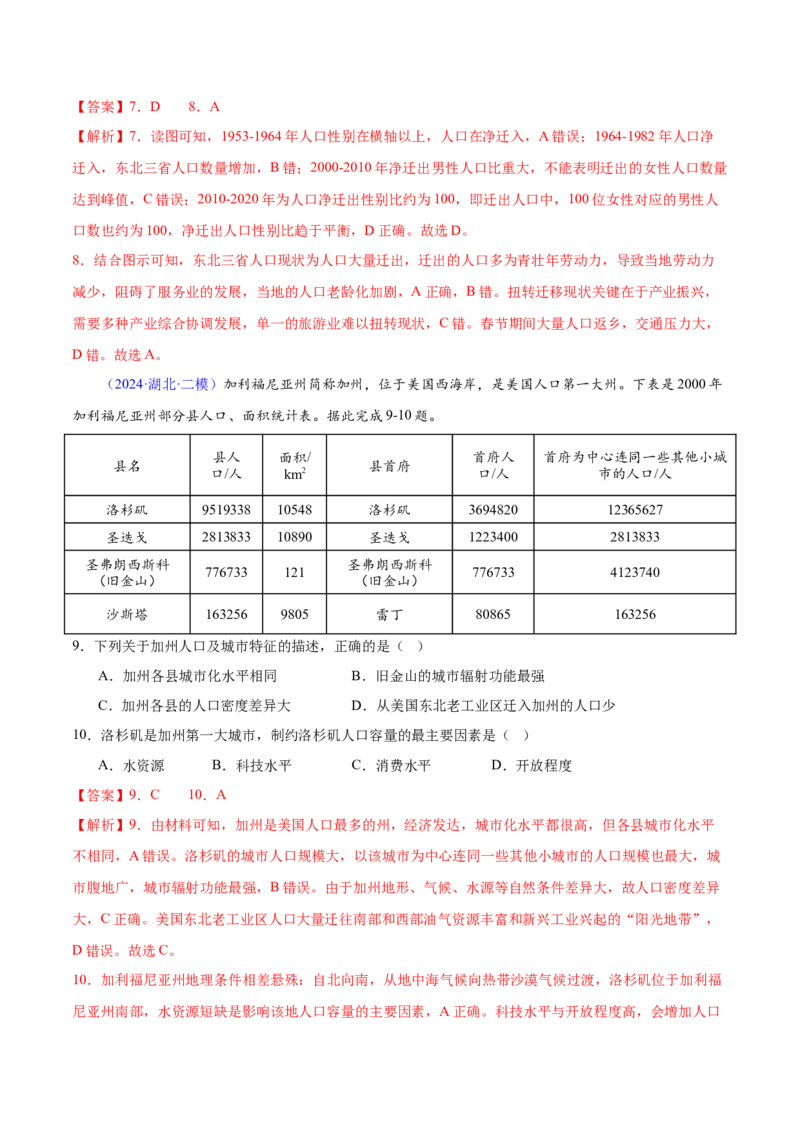 【答案】7．D　　8．A

【解析】7．读图可知，1953-1964 年人口性别在横轴以上，人口在净迁入，A 错误；1964-1982 年人口净迁入，东北三省人口数量增加，B 错；2000-2010 年净迁出男性人口比重大，不能表明迁出的女性人口数量达到峰值，C 错误；2010-2020 年为人口净迁出性别比约为 100，即迁出人口中，100 位女性对应的男性人口数也约为 100，净迁出人口性别比趋于平衡，D 正确。故选 D。

8．结合图示可知，东北三省人口现状为人口大量迁出，迁出的人口多为青壮年劳动力，导致当地劳动力减少，阻碍了服务业的发展，当地的人口老龄化加剧，A 正确，B 错。扭转迁移现状关键在于产业振兴，需要多种产业综合协调发展，单一的旅游业难以扭转现状，C 错。春节期间大量人口返乡，交通压力大，D 错。故选 A。

（2024·湖北·二模）加利福尼亚州简称加州，位于美国西海岸，是美国人口第一大州。下表是 2000 年加利福尼亚州部分县人口、面积统计表。据此完成 9-10 题。

| 县名 | 县人口/人 | 面积/$km^2$ | 县首府 | 首府人口/人 | 首府为中心连同一些其他小城市的人口/人 |
|---|---|---|---|---|---|
| 洛杉矶 | 9519338 | 10548 | 洛杉矶 | 3694820 | 12365627 |
| 圣迭戈 | 2813833 | 10890 | 圣迭戈 | 1223400 | 2813833 |
| 圣弗朗西斯科（旧金山） | 776733 | 121 | 圣弗朗西斯科（旧金山） | 776733 | 4123740 |
| 沙斯塔 | 163256 | 9805 | 雷丁 | 80865 | 163256 |

9．下列关于加州人口及城市特征的描述，正确的是（　）

A．加州各县城市化水平相同　　B．旧金山的城市辐射功能最强

C．加州各县的人口密度差异大　　D．从美国东北老工业区迁入加州的人口少

10．洛杉矶是加州第一大城市，制约洛杉矶人口容量的最主要因素是（　）

A．水资源　　B．科技水平　　C．消费水平　　D．开放程度

【答案】9．C　　10．A

【解析】9．由材料可知，加州是美国人口最多的州，经济发达，城市化水平都很高，但各县城市化水平不相同，A 错误。洛杉矶的城市人口规模大，以该城市为中心连同一些其他小城市的人口规模也最大，城市腹地广，城市辐射功能最强，B 错误。由于加州地形、气候、水源等自然条件差异大，故人口密度差异大，C 正确。美国东北老工业区人口大量迁往南部和西部油气资源丰富和新兴工业兴起的“阳光地带”，D 错误。故选 C。

10．加利福尼亚州地理条件相差悬殊：自北向南，从地中海气候向热带沙漠气候过渡，洛杉矶位于加利福尼亚州南部，水资源短缺是影响该地人口容量的主要因素，A 正确。科技水平与开放程度高，会增加人口